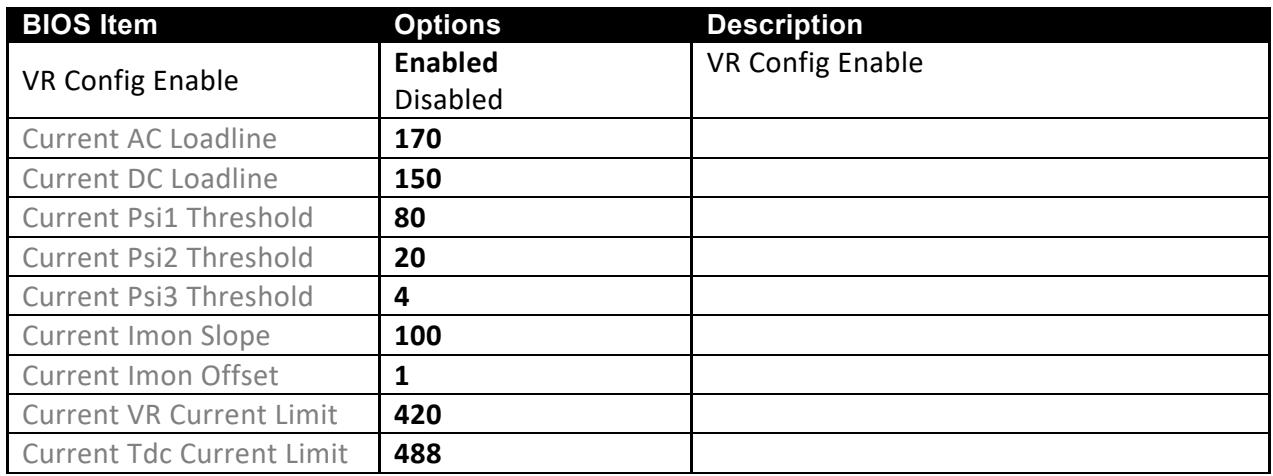 | BIOS Item | Options | Description |
|---|---|---|
| VR Config Enable | Enabled Disabled | VR Config Enable |
| Current AC Loadline | 170 | |
| Current DC Loadline | 150 | |
| Current Psi1 Threshold | 80 | |
| Current Psi2 Threshold | 20 | |
| Current Psi3 Threshold | 4 | |
| Current Imon Slope | 100 | |
| Current Imon Offset | 1 | |
| Current VR Current Limit | 420 | |
| Current Tdc Current Limit | 488 | |